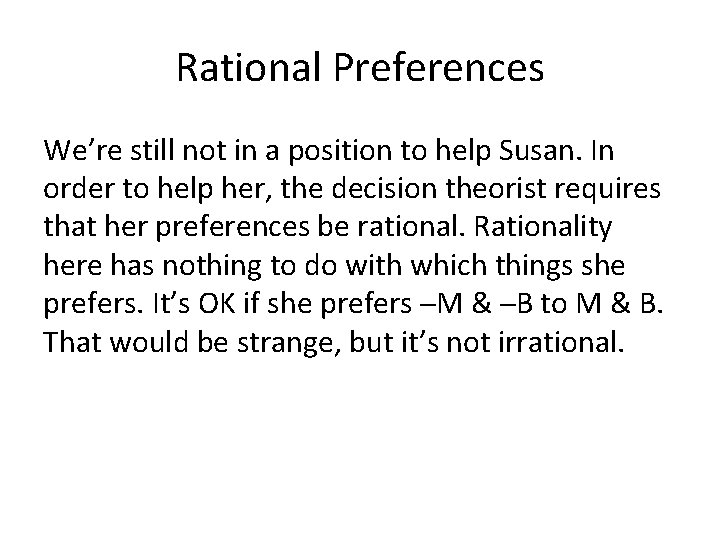 Rational Preferences

We’re still not in a position to help Susan. In order to help her, the decision theorist requires that her preferences be rational. Rationality here has nothing to do with which things she prefers. It’s OK if she prefers –M & –B to M & B. That would be strange, but it’s not irrational.